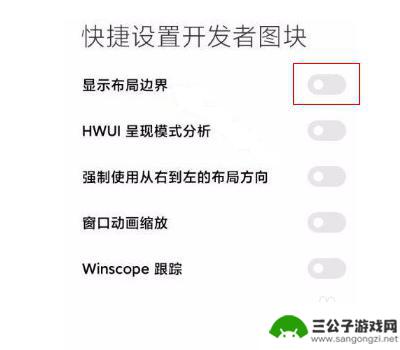 快捷设置开发者图块

显示布局边界

HWUI 呈现模式分析

强制使用从右到左的布局方向

窗口动画缩放

Winscope 跟踪

三公子游戏网
www.sangongzi.net